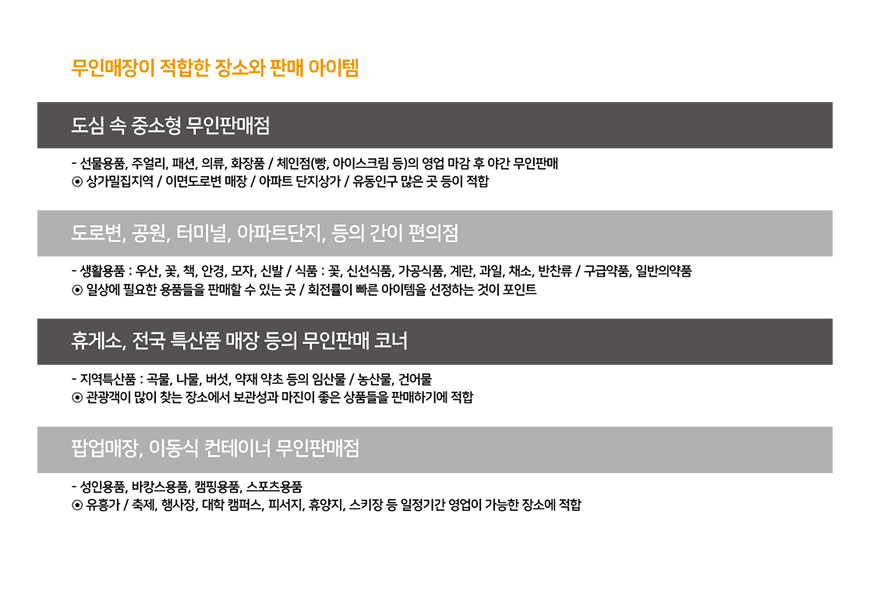 무인매장이 적합한 장소와 판매 아이템

도심 속 중소형 무인판매점

- 선물용품, 주얼리, 패션, 의류, 화장품 / 체인점(빵, 아이스크림 등)의 영업 마감 후 야간 무인판매
⊙ 상가밀집지역 / 이면도로변 매장 / 아파트 단지상가 / 유동인구 많은 곳 등이 적합

도로변, 공원, 터미널, 아파트단지, 등의 간이 편의점

- 생활용품 : 우산, 꽃, 책, 안경, 모자, 신발 / 식품 : 꽃, 신선식품, 가공식품, 계란, 과일, 채소, 반찬류 / 구급약품, 일반의약품
⊙ 일상에 필요한 용품들을 판매할 수 있는 곳 / 회전률이 빠른 아이템을 선정하는 것이 포인트

휴게소, 전국 특산품 매장 등의 무인판매 코너

- 지역특산품 : 곡물, 나물, 버섯, 약재 약초 등의 임산물 / 농산물, 건어물
⊙ 관광객이 많이 찾는 장소에서 보관성과 마진이 좋은 상품들을 판매하기에 적합

팝업매장, 이동식 컨테이너 무인판매점

- 성인용품, 바캉스용품, 캠핑용품, 스포츠용품
⊙ 유흥가 / 축제, 행사장, 대학 캠퍼스, 피서지, 휴양지, 스키장 등 일정기간 영업이 가능한 장소에 적합